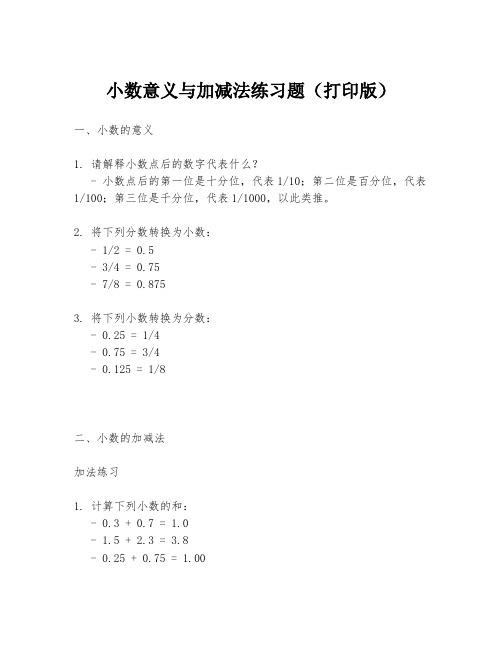 小数意义与加减法练习题（打印版）

一、小数的意义

1. 请解释小数点后的数字代表什么？
 - 小数点后的第一位是十分位，代表 1/10；第二位是百分位，代表 1/100；第三位是千分位，代表 1/1000，以此类推。

2. 将下列分数转换为小数：
 - 1/2 = 0.5
 - 3/4 = 0.75
 - 7/8 = 0.875

3. 将下列小数转换为分数：
 - 0.25 = 1/4
 - 0.75 = 3/4
 - 0.125 = 1/8

二、小数的加减法

加法练习

1. 计算下列小数的和：
 - 0.3 + 0.7 = 1.0
 - 1.5 + 2.3 = 3.8
 - 0.25 + 0.75 = 1.00